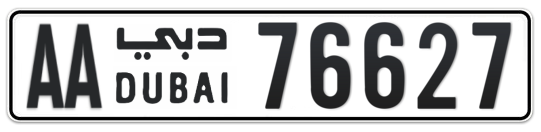 AA دبي DUBAI 76627